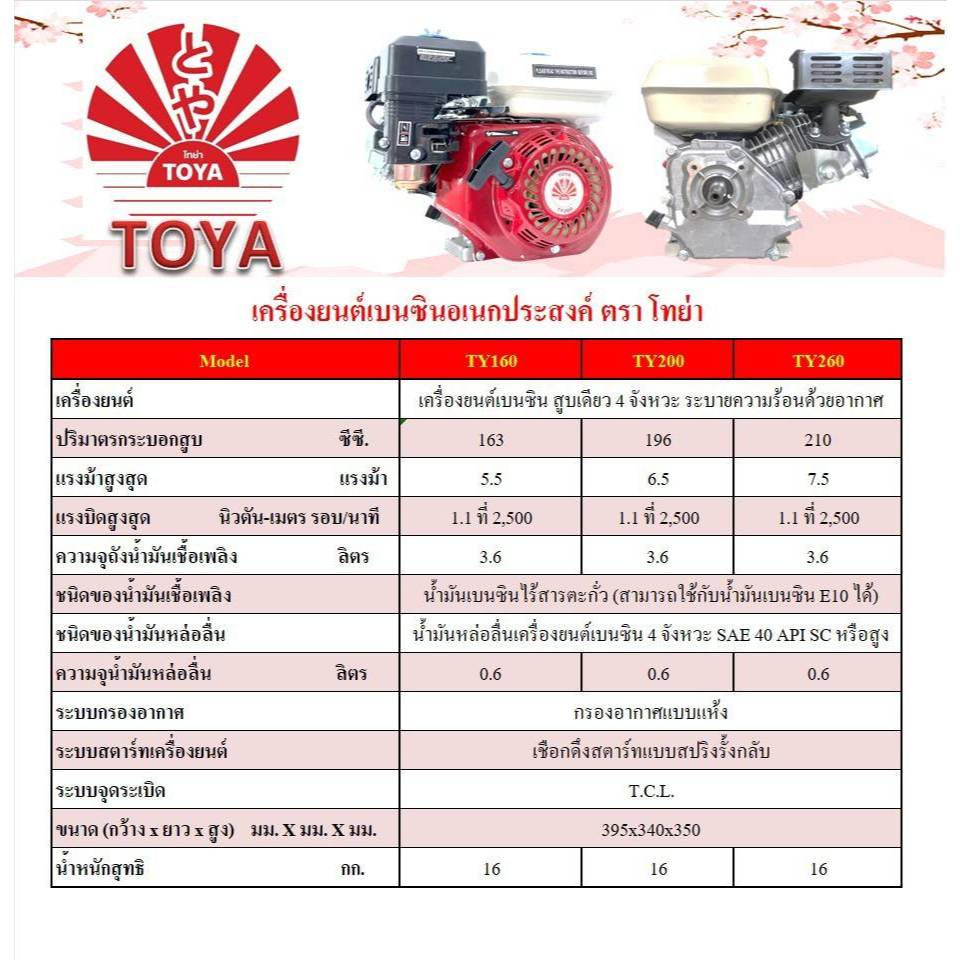 とや
โทย่า
TOYA
TOYA

เครื่องยนต์เบนซินอเนกประสงค์ ตรา โทย่า

| Model | TY160 | TY200 | TY260 |
|---|---|---|---|
| เครื่องยนต์ | เครื่องยนต์เบนซิน สูบเดียว 4 จังหวะ ระบายความร้อนด้วยอากาศ | | |
| ปริมาตรกระบอกสูบ ซีซี. | 163 | 196 | 210 |
| แรงม้าสูงสุด แรงม้า | 5.5 | 6.5 | 7.5 |
| แรงบิดสูงสุด นิวตัน-เมตร รอบ/นาที | 1.1 ที่ 2,500 | 1.1 ที่ 2,500 | 1.1 ที่ 2,500 |
| ความจุถังน้ำมันเชื้อเพลิง ลิตร | 3.6 | 3.6 | 3.6 |
| ชนิดของน้ำมันเชื้อเพลิง | น้ำมันเบนซินไร้สารตะกั่ว (สามารถใช้กับน้ำมันเบนซิน E10 ได้) | | |
| ชนิดของน้ำมันหล่อลื่น | น้ำมันหล่อลื่นเครื่องยนต์เบนซิน 4 จังหวะ SAE 40 API SC หรือสูง | | |
| ความจุน้ำมันหล่อลื่น ลิตร | 0.6 | 0.6 | 0.6 |
| ระบบกรองอากาศ | กรองอากาศแบบแห้ง | | |
| ระบบสตาร์ทเครื่องยนต์ | เชือกดึงสตาร์ทแบบสปริงรั้งกลับ | | |
| ระบบจุดระเบิด | T.C.L. | | |
| ขนาด (กว้าง x ยาว x สูง) มม. X มม. X มม. | 395x340x350 | | |
| น้ำหนักสุทธิ กก. | 16 | 16 | 16 |